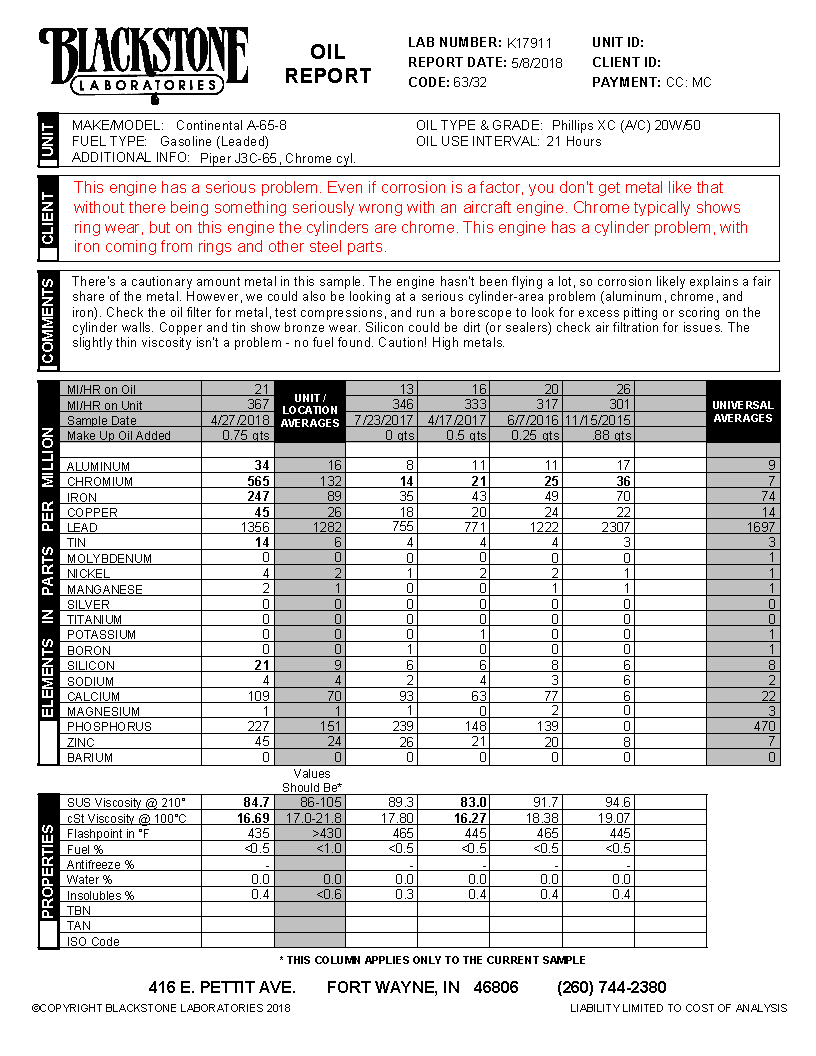 BLACKSTONE LABORATORIES

OIL REPORT

LAB NUMBER: K17911
REPORT DATE: 5/8/2018
CODE: 63/32

UNIT ID:
CLIENT ID:
PAYMENT: CC: MC

UNIT

MAKE/MODEL: Continental A-65-8
FUEL TYPE: Gasoline (Leaded)
ADDITIONAL INFO: Piper J3C-65, Chrome cyl.

OIL TYPE & GRADE: Phillips XC (A/C) 20W/50
OIL USE INTERVAL: 21 Hours

CLIENT

This engine has a serious problem. Even if corrosion is a factor, you don't get metal like that without there being something seriously wrong with an aircraft engine. Chrome typically shows ring wear, but on this engine the cylinders are chrome. This engine has a cylinder problem, with iron coming from rings and other steel parts.

COMMENTS

There's a cautionary amount metal in this sample. The engine hasn't been flying a lot, so corrosion likely explains a fair share of the metal. However, we could also be looking at a serious cylinder-area problem (aluminum, chrome, and iron). Check the oil filter for metal, test compressions, and run a borescope to look for excess pitting or scoring on the cylinder walls. Copper and tin show bronze wear. Silicon could be dirt (or sealers) check air filtration for issues. The slightly thin viscosity isn't a problem - no fuel found. Caution! High metals.

ELEMENTS IN PARTS PER MILLION

| | | UNIT / LOCATION AVERAGES | | | | | | UNIVERSAL AVERAGES |
|---|---|---|---|---|---|---|---|---|
| MI/HR on Oil | 21 | | 13 | 16 | 20 | 26 | | |
| MI/HR on Unit | 367 | | 346 | 333 | 317 | 301 | | |
| Sample Date | 4/27/2018 | | 7/23/2017 | 4/17/2017 | 6/7/2016 | 11/15/2015 | | |
| Make Up Oil Added | 0.75 qts | | 0 qts | 0.5 qts | 0.25 qts | .88 qts | | |
| ALUMINUM | 34 | 16 | 8 | 11 | 11 | 17 | | 9 |
| CHROMIUM | 565 | 132 | 14 | 21 | 25 | 36 | | 7 |
| IRON | 247 | 89 | 35 | 43 | 49 | 70 | | 74 |
| COPPER | 45 | 26 | 18 | 20 | 24 | 22 | | 14 |
| LEAD | 1356 | 1282 | 755 | 771 | 1222 | 2307 | | 1697 |
| TIN | 14 | 6 | 4 | 4 | 4 | 3 | | 3 |
| MOLYBDENUM | 0 | 0 | 0 | 0 | 0 | 0 | | 1 |
| NICKEL | 4 | 2 | 1 | 2 | 2 | 1 | | 1 |
| MANGANESE | 2 | 1 | 0 | 0 | 1 | 1 | | 1 |
| SILVER | 0 | 0 | 0 | 0 | 0 | 0 | | 0 |
| TITANIUM | 0 | 0 | 0 | 0 | 0 | 0 | | 0 |
| POTASSIUM | 0 | 0 | 0 | 1 | 0 | 0 | | 1 |
| BORON | 0 | 0 | 1 | 0 | 0 | 0 | | 1 |
| SILICON | 21 | 9 | 6 | 6 | 8 | 6 | | 8 |
| SODIUM | 4 | 4 | 2 | 4 | 3 | 6 | | 2 |
| CALCIUM | 109 | 70 | 93 | 63 | 77 | 6 | | 22 |
| MAGNESIUM | 1 | 1 | 1 | 0 | 2 | 0 | | 3 |
| PHOSPHORUS | 227 | 151 | 239 | 148 | 139 | 0 | | 470 |
| ZINC | 45 | 24 | 26 | 21 | 20 | 8 | | 7 |
| BARIUM | 0 | 0 | 0 | 0 | 0 | 0 | | 0 |

PROPERTIES

| | | Values Should Be* | | | | | |
|---|---|---|---|---|---|---|---|
| SUS Viscosity @ 210° | 84.7 | 86-105 | 89.3 | 83.0 | 91.7 | 94.6 | |
| cSt Viscosity @ 100°C | 16.69 | 17.0-21.8 | 17.80 | 16.27 | 18.38 | 19.07 | |
| Flashpoint in °F | 435 | >430 | 465 | 445 | 465 | 445 | |
| Fuel % | <0.5 | <1.0 | <0.5 | <0.5 | <0.5 | <0.5 | |
| Antifreeze % | - | | - | - | - | - | |
| Water % | 0.0 | 0.0 | 0.0 | 0.0 | 0.0 | 0.0 | |
| Insolubles % | 0.4 | <0.6 | 0.3 | 0.4 | 0.4 | 0.4 | |
| TBN | | | | | | | |
| TAN | | | | | | | |
| ISO Code | | | | | | | |

* THIS COLUMN APPLIES ONLY TO THE CURRENT SAMPLE

416 E. PETTIT AVE. FORT WAYNE, IN 46806 (260) 744-2380

©COPYRIGHT BLACKSTONE LABORATORIES 2018

LIABILITY LIMITED TO COST OF ANALYSIS